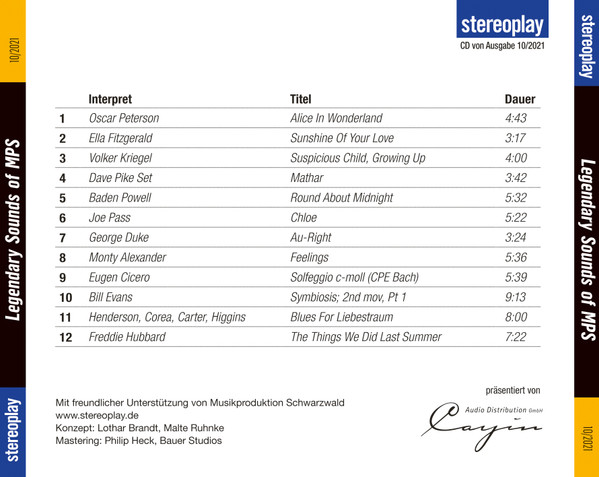 10/2021

Legendary Sounds of MPS

stereoplay

stereoplay
CD von Ausgabe 10/2021

| | Interpret | Titel | Dauer |
|---|---|---|---|
| 1 | Oscar Peterson | Alice In Wonderland | 4:43 |
| 2 | Ella Fitzgerald | Sunshine Of Your Love | 3:17 |
| 3 | Volker Kriegel | Suspicious Child, Growing Up | 4:00 |
| 4 | Dave Pike Set | Mathar | 3:42 |
| 5 | Baden Powell | Round About Midnight | 5:32 |
| 6 | Joe Pass | Chloe | 5:22 |
| 7 | George Duke | Au-Right | 3:24 |
| 8 | Monty Alexander | Feelings | 5:36 |
| 9 | Eugen Cicero | Solfeggio c-moll (CPE Bach) | 5:39 |
| 10 | Bill Evans | Symbiosis; 2nd mov, Pt 1 | 9:13 |
| 11 | Henderson, Corea, Carter, Higgins | Blues For Liebestraum | 8:00 |
| 12 | Freddie Hubbard | The Things We Did Last Summer | 7:22 |

Mit freundlicher Unterstützung von Musikproduktion Schwarzwald
www.stereoplay.de
Konzept: Lothar Brandt, Malte Ruhnke
Mastering: Philip Heck, Bauer Studios

präsentiert von
Audio Distribution GmbH
Cayin

stereoplay

Legendary Sounds of MPS

10/2021